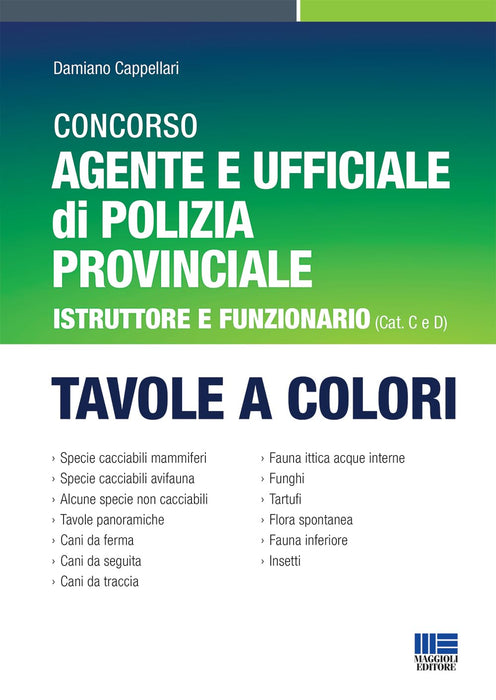 Damiano Cappellari

CONCORSO
AGENTE E UFFICIALE di POLIZIA PROVINCIALE
ISTRUTTORE E FUNZIONARIO (Cat. C e D)

TAVOLE A COLORI

› Specie cacciabili mammiferi
› Specie cacciabili avifauna
› Alcune specie non cacciabili
› Tavole panoramiche
› Cani da ferma
› Cani da seguita
› Cani da traccia

› Fauna ittica acque interne
› Funghi
› Tartufi
› Flora spontanea
› Fauna inferiore
› Insetti

MAGGIOLI EDITORE